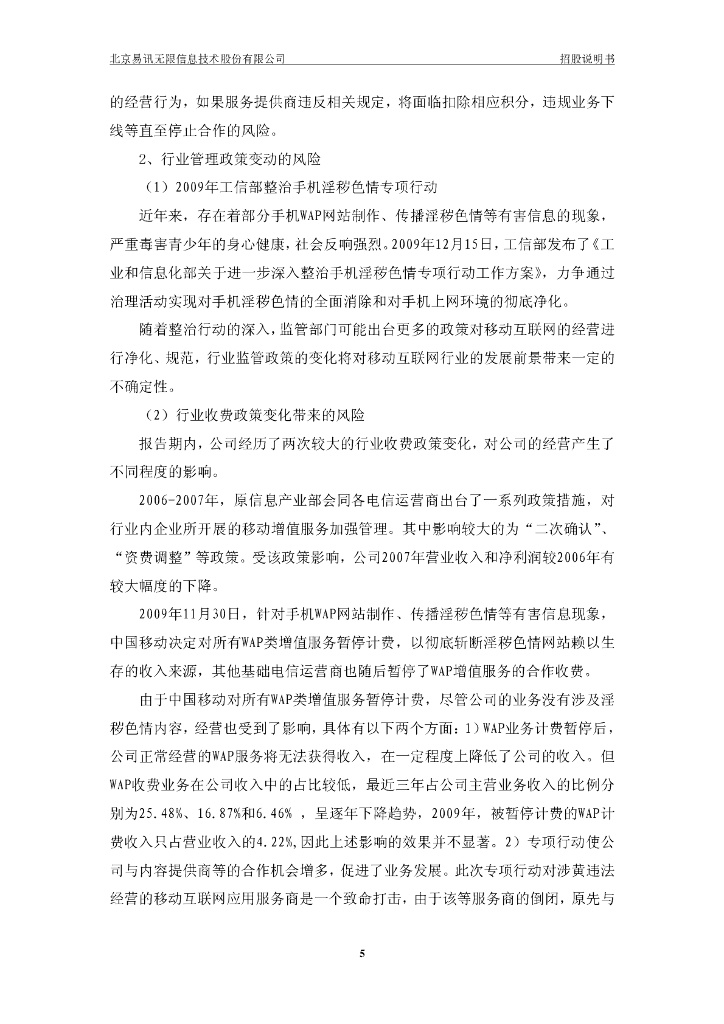 北京易讯无限信息技术股份有限公司　　招股说明书

的经营行为，如果服务提供商违反相关规定，将面临扣除相应积分，违规业务下线等直至停止合作的风险。

2、行业管理政策变动的风险

（1）2009年工信部整治手机淫秽色情专项行动

近年来，存在着部分手机WAP网站制作、传播淫秽色情等有害信息的现象，严重毒害青少年的身心健康，社会反响强烈。2009年12月15日，工信部发布了《工业和信息化部关于进一步深入整治手机淫秽色情专项行动工作方案》，力争通过治理活动实现对手机淫秽色情的全面消除和对手机上网环境的彻底净化。

随着整治行动的深入，监管部门可能出台更多的政策对移动互联网的经营进行净化、规范，行业监管政策的变化将对移动互联网行业的发展前景带来一定的不确定性。

（2）行业收费政策变化带来的风险

报告期内，公司经历了两次较大的行业收费政策变化，对公司的经营产生了不同程度的影响。

2006-2007年，原信息产业部会同各电信运营商出台了一系列政策措施，对行业内企业所开展的移动增值服务加强管理。其中影响较大的为“二次确认”、“资费调整”等政策。受该政策影响，公司2007年营业收入和净利润较2006年有较大幅度的下降。

2009年11月30日，针对手机WAP网站制作、传播淫秽色情等有害信息现象，中国移动决定对所有WAP类增值服务暂停计费，以彻底斩断淫秽色情网站赖以生存的收入来源，其他基础电信运营商也随后暂停了WAP增值服务的合作收费。

由于中国移动对所有WAP类增值服务暂停计费，尽管公司的业务没有涉及淫秽色情内容，经营也受到了影响，具体有以下两个方面：1）WAP业务计费暂停后，公司正常经营的WAP服务将无法获得收入，在一定程度上降低了公司的收入。但WAP收费业务在公司收入中的占比较低，最近三年占公司主营业务收入的比例分别为25.48%、16.87%和6.46%，呈逐年下降趋势，2009年，被暂停计费的WAP计费收入只占营业收入的4.22%，因此上述影响的效果并不显著。2）专项行动使公司与内容提供商等的合作机会增多，促进了业务发展。此次专项行动对涉黄违法经营的移动互联网应用服务商是一个致命打击，由于该等服务商的倒闭，原先与

5